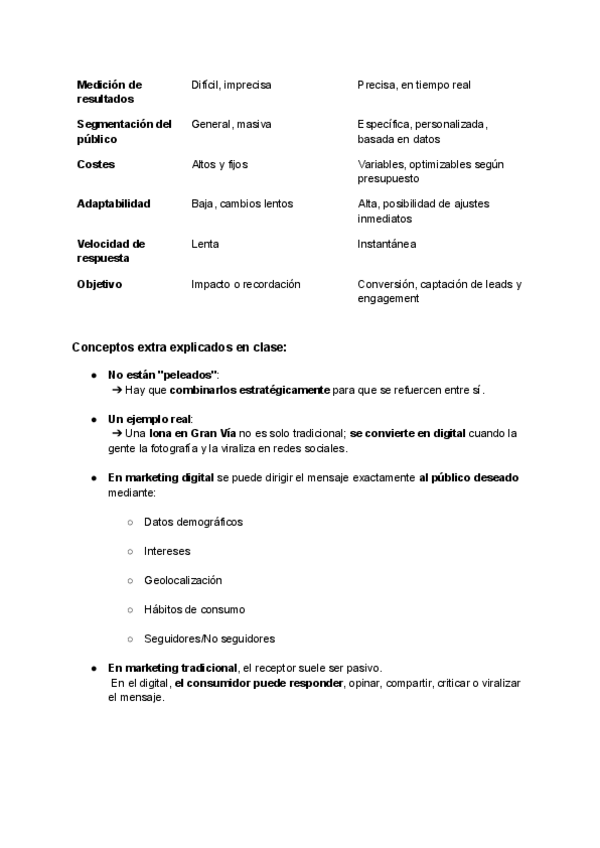 | Medición de resultados | Difícil, imprecisa | Precisa, en tiempo real |
|---|---|---|
| Segmentación del público | General, masiva | Específica, personalizada, basada en datos |
| Costes | Altos y fijos | Variables, optimizables según presupuesto |
| Adaptabilidad | Baja, cambios lentos | Alta, posibilidad de ajustes inmediatos |
| Velocidad de respuesta | Lenta | Instantánea |
| Objetivo | Impacto o recordación | Conversión, captación de leads y engagement |

Conceptos extra explicados en clase:

● No están "peleados":
➔ Hay que combinarlos estratégicamente para que se refuercen entre sí.

● Un ejemplo real:
➔ Una lona en Gran Vía no es solo tradicional; se convierte en digital cuando la gente la fotografía y la viraliza en redes sociales.

● En marketing digital se puede dirigir el mensaje exactamente al público deseado mediante:

○ Datos demográficos

○ Intereses

○ Geolocalización

○ Hábitos de consumo

○ Seguidores/No seguidores

● En marketing tradicional, el receptor suele ser pasivo.
En el digital, el consumidor puede responder, opinar, compartir, criticar o viralizar el mensaje.